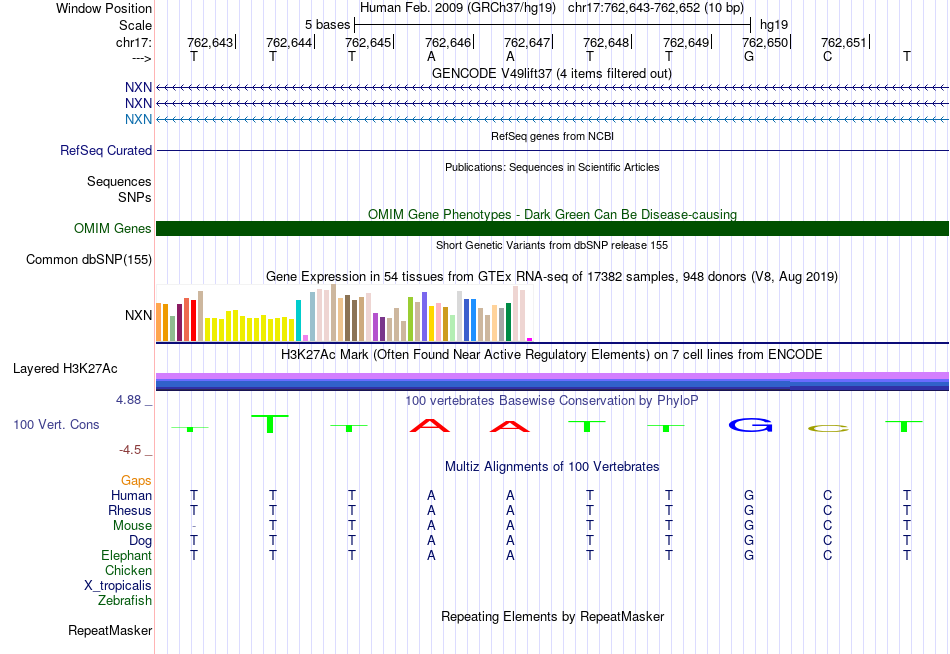 Window Position Human Feb. 2009 (GRCh37/hg19) chr17:762,643-762,652 (10 bp)
Scale 5 bases hg19
chr17: 762,643 762,644 762,645 762,646 762,647 762,648 762,649 762,650 762,651
---> T T T A A T T G C T
GENCODE V49lift37 (4 items filtered out)
NXN
NXN
NXN
RefSeq genes from NCBI
RefSeq Curated
Publications: Sequences in Scientific Articles
Sequences
SNPs
OMIM Gene Phenotypes - Dark Green Can Be Disease-causing
OMIM Genes
Short Genetic Variants from dbSNP release 155
Common dbSNP(155)
Gene Expression in 54 tissues from GTEx RNA-seq of 17382 samples, 948 donors (V8, Aug 2019)
NXN
H3K27Ac Mark (Often Found Near Active Regulatory Elements) on 7 cell lines from ENCODE
Layered H3K27Ac
4.88 _ 100 vertebrates Basewise Conservation by PhyloP
100 Vert. Cons T T T A A T T G C T
-4.5 _
Multiz Alignments of 100 Vertebrates
Gaps
Human T T T A A T T G C T
Rhesus T T T A A T T G C T
Mouse - T T A A T T G C T
Dog T T T A A T T G C T
Elephant T T T A A T T G C T
Chicken
X_tropicalis
Zebrafish
Repeating Elements by RepeatMasker
RepeatMasker